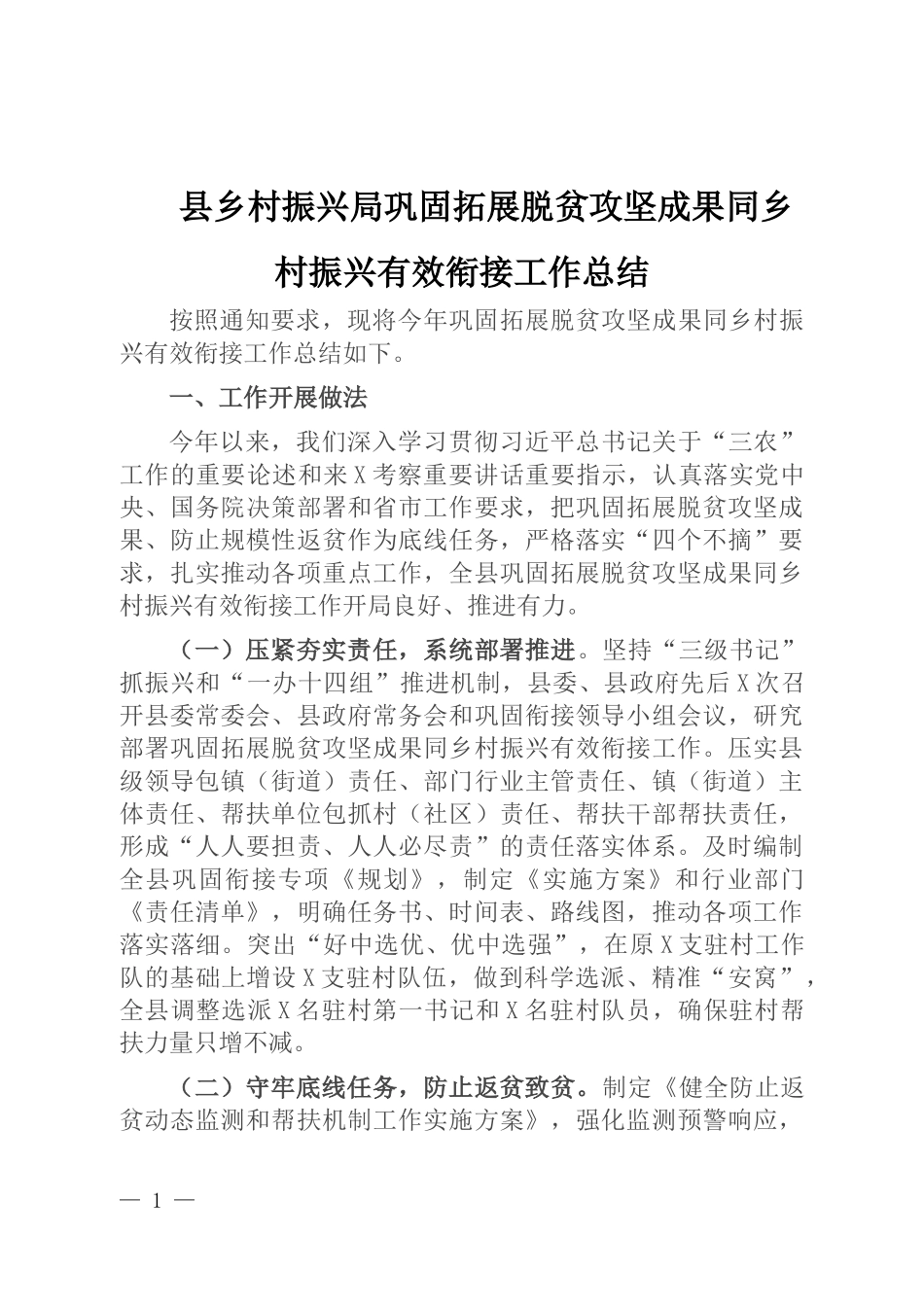 县乡村振兴局巩固拓展脱贫攻坚成果同乡村振兴有效衔接工作总结

按照通知要求，现将今年巩固拓展脱贫攻坚成果同乡村振兴有效衔接工作总结如下。

一、工作开展做法

今年以来，我们深入学习贯彻习近平总书记关于“三农”工作的重要论述和来X考察重要讲话重要指示，认真落实党中央、国务院决策部署和省市工作要求，把巩固拓展脱贫攻坚成果、防止规模性返贫作为底线任务，严格落实“四个不摘”要求，扎实推动各项重点工作，全县巩固拓展脱贫攻坚成果同乡村振兴有效衔接工作开局良好、推进有力。

（一）压紧夯实责任，系统部署推进。坚持“三级书记”抓振兴和“一办十四组”推进机制，县委、县政府先后X次召开县委常委会、县政府常务会和巩固衔接领导小组会议，研究部署巩固拓展脱贫攻坚成果同乡村振兴有效衔接工作。压实县级领导包镇（街道）责任、部门行业主管责任、镇（街道）主体责任、帮扶单位包抓村（社区）责任、帮扶干部帮扶责任，形成“人人要担责、人人必尽责”的责任落实体系。及时编制全县巩固衔接专项《规划》，制定《实施方案》和行业部门《责任清单》，明确任务书、时间表、路线图，推动各项工作落实落细。突出“好中选优、优中选强”，在原X支驻村工作队的基础上增设X支驻村队伍，做到科学选派、精准“安窝”，全县调整选派X名驻村第一书记和X名驻村队员，确保驻村帮扶力量只增不减。

（二）守牢底线任务，防止返贫致贫。制定《健全防止返贫动态监测和帮扶机制工作实施方案》，强化监测预警响应，

— 1 —